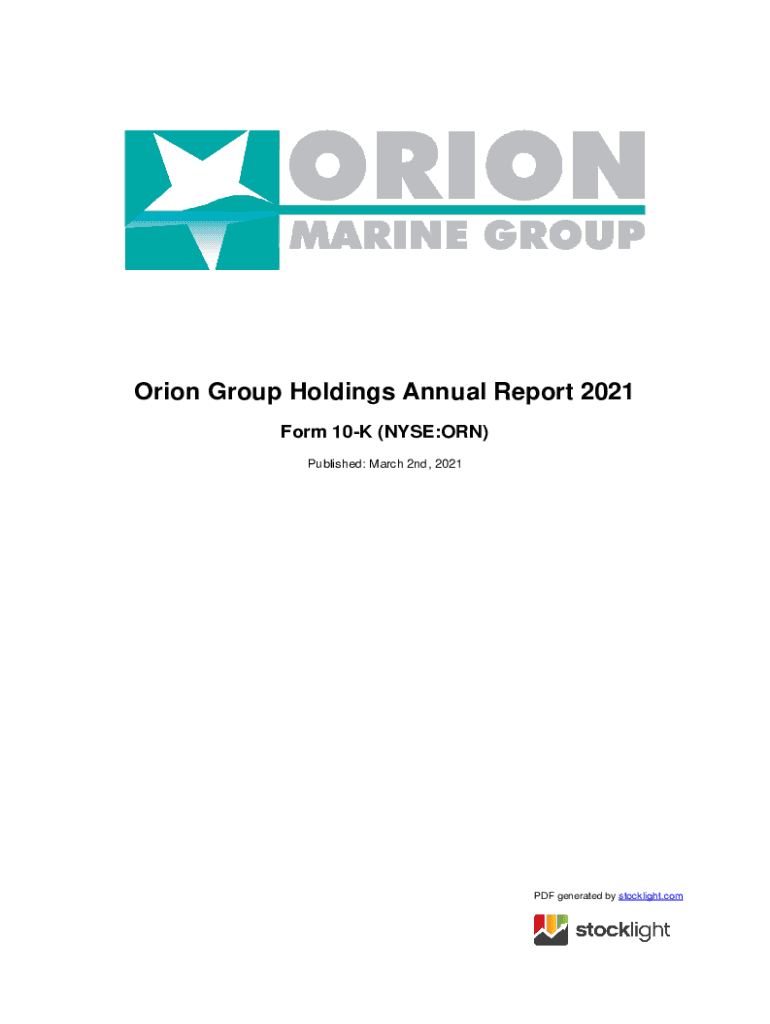 ORION
MARINE GROUP

Orion Group Holdings Annual Report 2021

Form 10-K (NYSE:ORN)

Published: March 2nd, 2021

PDF generated by stocklight.com

stocklight